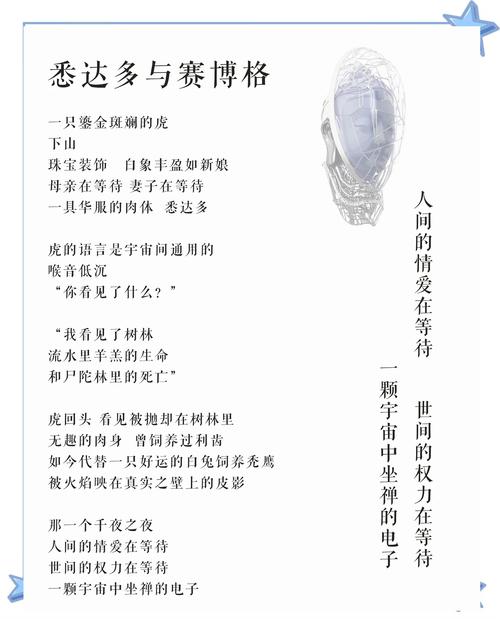 悉达多与赛博格

一只鎏金斑斓的虎
下山
珠宝装饰　白象丰盈如新娘
母亲在等待 妻子在等待
一具华服的肉体　悉达多

虎的语言是宇宙间通用的
喉音低沉
“你看见了什么？”

“我看见了树林
流水里羊羔的生命
和尸陀林里的死亡”

虎回头 看见被抛却在树林里
无趣的肉身　曾饲养过利齿
如今代替一只好运的白兔饲养秃鹰
被火焰映在真实之壁上的皮影

那一个千夜之夜
人间的情爱在等待
世间的权力在等待
一颗宇宙中坐禅的电子

人间的情爱在等待
世间的权力在等待
一颗宇宙中坐禅的电子